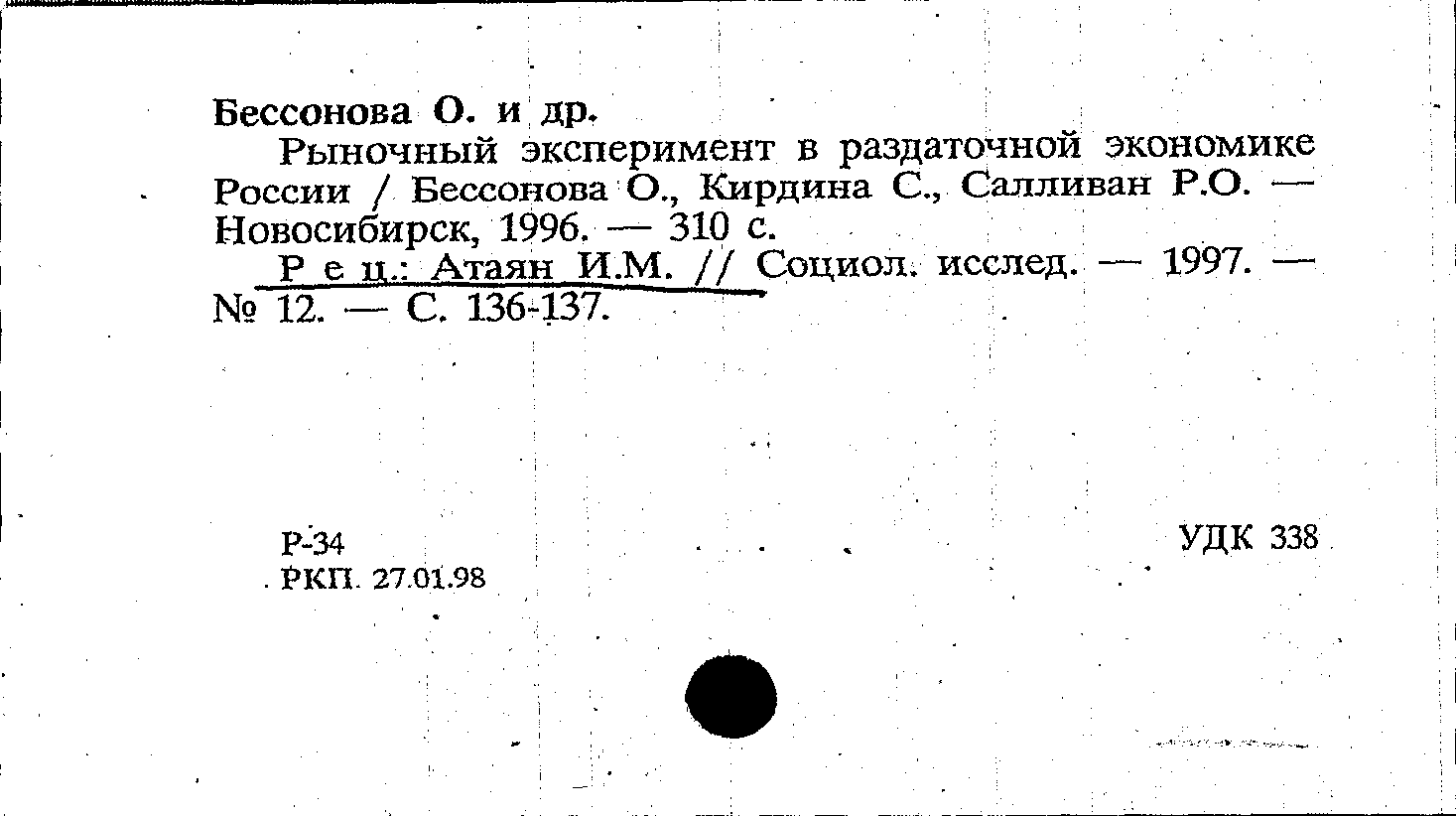 Бессонова О. и др.

Рыночный эксперимент в раздаточной экономике России / Бессонова О., Кирдина С., Салливан Р.О. — Новосибирск, 1996. — 310 с.

Р е ц.: Атаян И.М. // Социол. исслед. — 1997. — № 12. — С. 136-137.

Р-34
РКП. 27.01.98

УДК 338